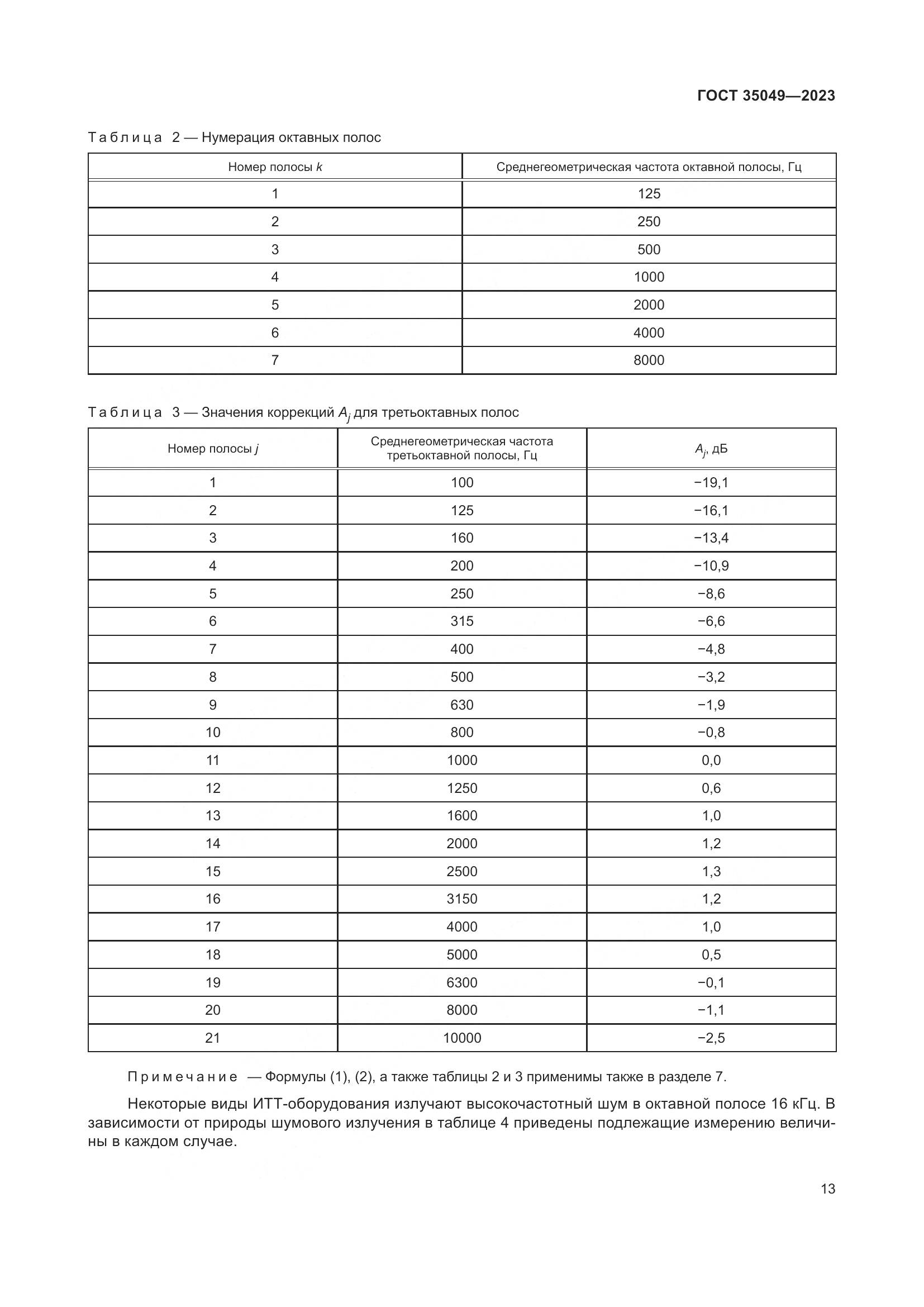 ГОСТ 35049—2023

Таблица 2 — Нумерация октавных полос

| Номер полосы $k$ | Среднегеометрическая частота октавной полосы, Гц |
|---|---|
| 1 | 125 |
| 2 | 250 |
| 3 | 500 |
| 4 | 1000 |
| 5 | 2000 |
| 6 | 4000 |
| 7 | 8000 |

Таблица 3 — Значения коррекций $A_j$ для третьоктавных полос

| Номер полосы $j$ | Среднегеометрическая частота третьоктавной полосы, Гц | $A_j$, дБ |
|---|---|---|
| 1 | 100 | −19,1 |
| 2 | 125 | −16,1 |
| 3 | 160 | −13,4 |
| 4 | 200 | −10,9 |
| 5 | 250 | −8,6 |
| 6 | 315 | −6,6 |
| 7 | 400 | −4,8 |
| 8 | 500 | −3,2 |
| 9 | 630 | −1,9 |
| 10 | 800 | −0,8 |
| 11 | 1000 | 0,0 |
| 12 | 1250 | 0,6 |
| 13 | 1600 | 1,0 |
| 14 | 2000 | 1,2 |
| 15 | 2500 | 1,3 |
| 16 | 3150 | 1,2 |
| 17 | 4000 | 1,0 |
| 18 | 5000 | 0,5 |
| 19 | 6300 | −0,1 |
| 20 | 8000 | −1,1 |
| 21 | 10000 | −2,5 |

Примечание — Формулы (1), (2), а также таблицы 2 и 3 применимы также в разделе 7.

Некоторые виды ИТТ-оборудования излучают высокочастотный шум в октавной полосе 16 кГц. В зависимости от природы шумового излучения в таблице 4 приведены подлежащие измерению величины в каждом случае.

13